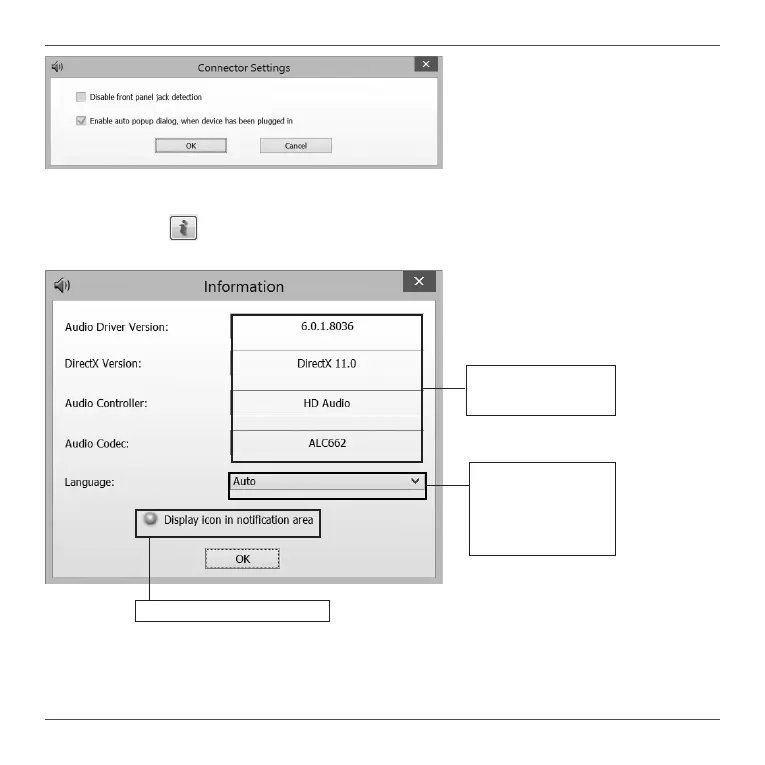 Connector Settings

☐ Disable front panel jack detection

☑ Enable auto popup dialog, when device has been plugged in

OK

Cancel

Information

Audio Driver Version:

6.0.1.8036

DirectX Version:

DirectX 11.0

Audio Controller:

HD Audio

Audio Codec:

ALC662

Language:

Auto

Display icon in notification area

OK